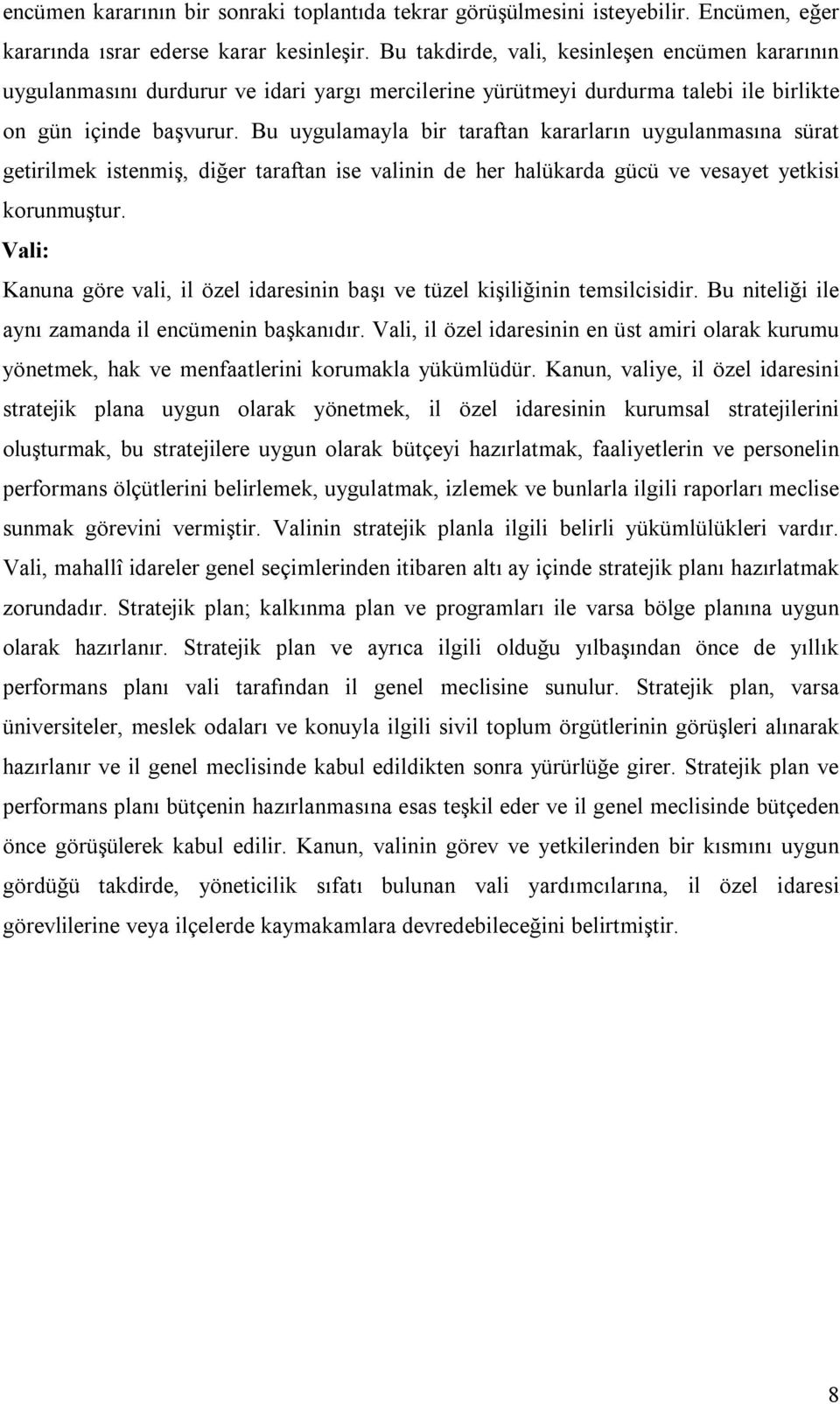 encümen kararının bir sonraki toplantıda tekrar görüşülmesini isteyebilir. Encümen, eğer kararında ısrar ederse karar kesinleşir. Bu takdirde, vali, kesinleşen encümen kararının uygulanmasını durdurur ve idari yargı mercilerine yürütmeyi durdurma talebi ile birlikte on gün içinde başvurur. Bu uygulamayla bir taraftan kararların uygulanmasına sürat getirilmek istenmiş, diğer taraftan ise valinin de her halükarda gücü ve vesayet yetkisi korunmuştur.

Vali:

Kanuna göre vali, il özel idaresinin başı ve tüzel kişiliğinin temsilcisidir. Bu niteliği ile aynı zamanda il encümenin başkanıdır. Vali, il özel idaresinin en üst amiri olarak kurumu yönetmek, hak ve menfaatlerini korumakla yükümlüdür. Kanun, valiye, il özel idaresini stratejik plana uygun olarak yönetmek, il özel idaresinin kurumsal stratejilerini oluşturmak, bu stratejilere uygun olarak bütçeyi hazırlatmak, faaliyetlerin ve personelin performans ölçütlerini belirlemek, uygulatmak, izlemek ve bunlarla ilgili raporları meclise sunmak görevini vermiştir. Valinin stratejik planla ilgili belirli yükümlülükleri vardır. Vali, mahallî idareler genel seçimlerinden itibaren altı ay içinde stratejik planı hazırlatmak zorundadır. Stratejik plan; kalkınma plan ve programları ile varsa bölge planına uygun olarak hazırlanır. Stratejik plan ve ayrıca ilgili olduğu yılbaşından önce de yıllık performans planı vali tarafından il genel meclisine sunulur. Stratejik plan, varsa üniversiteler, meslek odaları ve konuyla ilgili sivil toplum örgütlerinin görüşleri alınarak hazırlanır ve il genel meclisinde kabul edildikten sonra yürürlüğe girer. Stratejik plan ve performans planı bütçenin hazırlanmasına esas teşkil eder ve il genel meclisinde bütçeden önce görüşülerek kabul edilir. Kanun, valinin görev ve yetkilerinden bir kısmını uygun gördüğü takdirde, yöneticilik sıfatı bulunan vali yardımcılarına, il özel idaresi görevlilerine veya ilçelerde kaymakamlara devredebileceğini belirtmiştir.

8